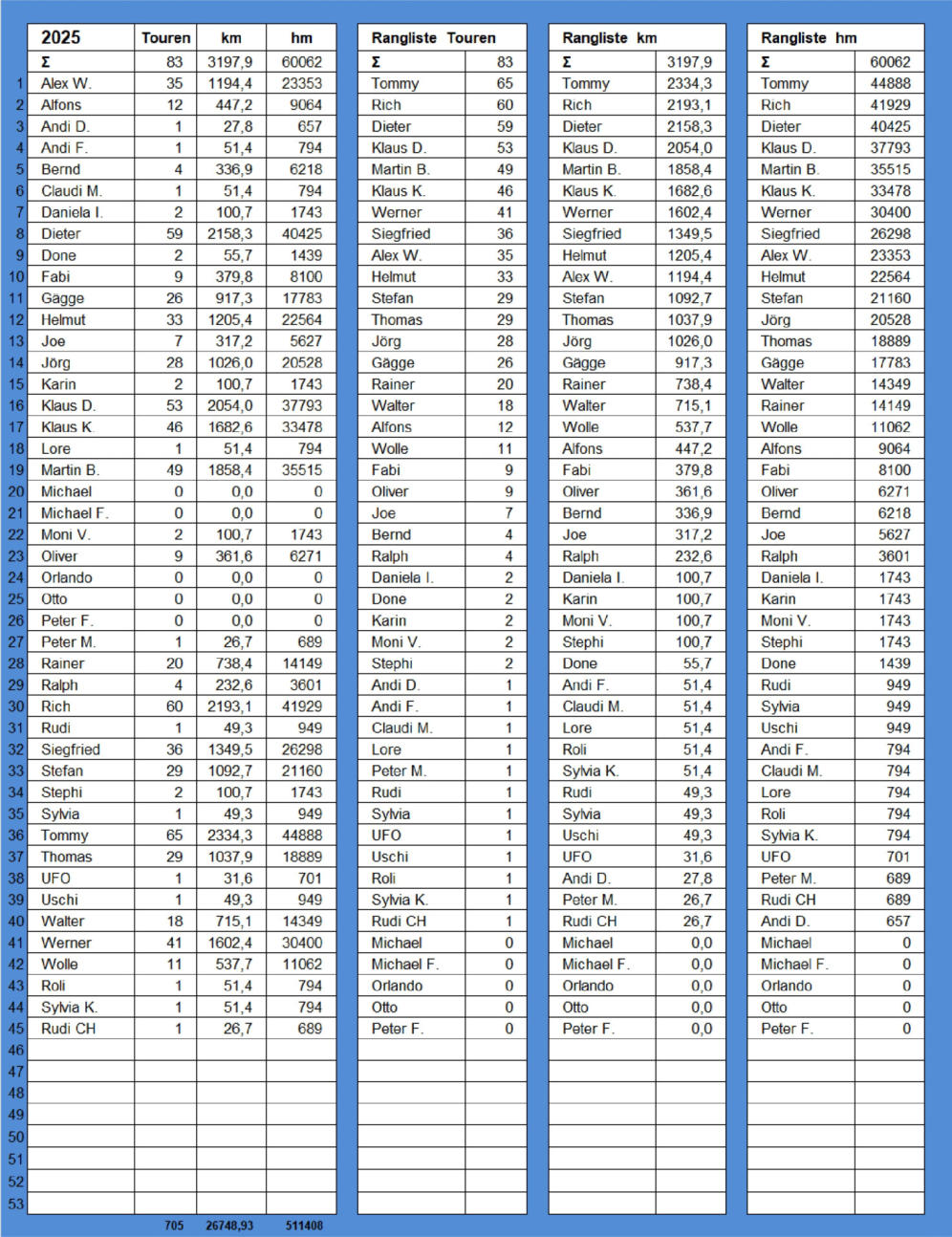 | | 2025 | Touren | km | hm |
|---|---|---|---|---|
| | Σ | 83 | 3197,9 | 60062 |
| 1 | Alex W. | 35 | 1194,4 | 23353 |
| 2 | Alfons | 12 | 447,2 | 9064 |
| 3 | Andi D. | 1 | 27,8 | 657 |
| 4 | Andi F. | 1 | 51,4 | 794 |
| 5 | Bernd | 4 | 336,9 | 6218 |
| 6 | Claudi M. | 1 | 51,4 | 794 |
| 7 | Daniela I. | 2 | 100,7 | 1743 |
| 8 | Dieter | 59 | 2158,3 | 40425 |
| 9 | Done | 2 | 55,7 | 1439 |
| 10 | Fabi | 9 | 379,8 | 8100 |
| 11 | Gägge | 26 | 917,3 | 17783 |
| 12 | Helmut | 33 | 1205,4 | 22564 |
| 13 | Joe | 7 | 317,2 | 5627 |
| 14 | Jörg | 28 | 1026,0 | 20528 |
| 15 | Karin | 2 | 100,7 | 1743 |
| 16 | Klaus D. | 53 | 2054,0 | 37793 |
| 17 | Klaus K. | 46 | 1682,6 | 33478 |
| 18 | Lore | 1 | 51,4 | 794 |
| 19 | Martin B. | 49 | 1858,4 | 35515 |
| 20 | Michael | 0 | 0,0 | 0 |
| 21 | Michael F. | 0 | 0,0 | 0 |
| 22 | Moni V. | 2 | 100,7 | 1743 |
| 23 | Oliver | 9 | 361,6 | 6271 |
| 24 | Orlando | 0 | 0,0 | 0 |
| 25 | Otto | 0 | 0,0 | 0 |
| 26 | Peter F. | 0 | 0,0 | 0 |
| 27 | Peter M. | 1 | 26,7 | 689 |
| 28 | Rainer | 20 | 738,4 | 14149 |
| 29 | Ralph | 4 | 232,6 | 3601 |
| 30 | Rich | 60 | 2193,1 | 41929 |
| 31 | Rudi | 1 | 49,3 | 949 |
| 32 | Siegfried | 36 | 1349,5 | 26298 |
| 33 | Stefan | 29 | 1092,7 | 21160 |
| 34 | Stephi | 2 | 100,7 | 1743 |
| 35 | Sylvia | 1 | 49,3 | 949 |
| 36 | Tommy | 65 | 2334,3 | 44888 |
| 37 | Thomas | 29 | 1037,9 | 18889 |
| 38 | UFO | 1 | 31,6 | 701 |
| 39 | Uschi | 1 | 49,3 | 949 |
| 40 | Walter | 18 | 715,1 | 14349 |
| 41 | Werner | 41 | 1602,4 | 30400 |
| 42 | Wolle | 11 | 537,7 | 11062 |
| 43 | Roli | 1 | 51,4 | 794 |
| 44 | Sylvia K. | 1 | 51,4 | 794 |
| 45 | Rudi CH | 1 | 26,7 | 689 |
| 46 | | | | |
| 47 | | | | |
| 48 | | | | |
| 49 | | | | |
| 50 | | | | |
| 51 | | | | |
| 52 | | | | |
| 53 | | | | |
| | | 705 | 26748,93 | 511408 |

| Rangliste Touren | |
|---|---|
| Σ | 83 |
| Tommy | 65 |
| Rich | 60 |
| Dieter | 59 |
| Klaus D. | 53 |
| Martin B. | 49 |
| Klaus K. | 46 |
| Werner | 41 |
| Siegfried | 36 |
| Alex W. | 35 |
| Helmut | 33 |
| Stefan | 29 |
| Thomas | 29 |
| Jörg | 28 |
| Gägge | 26 |
| Rainer | 20 |
| Walter | 18 |
| Alfons | 12 |
| Wolle | 11 |
| Fabi | 9 |
| Oliver | 9 |
| Joe | 7 |
| Bernd | 4 |
| Ralph | 4 |
| Daniela I. | 2 |
| Done | 2 |
| Karin | 2 |
| Moni V. | 2 |
| Stephi | 2 |
| Andi D. | 1 |
| Andi F. | 1 |
| Claudi M. | 1 |
| Lore | 1 |
| Peter M. | 1 |
| Rudi | 1 |
| Sylvia | 1 |
| UFO | 1 |
| Uschi | 1 |
| Roli | 1 |
| Sylvia K. | 1 |
| Rudi CH | 1 |
| Michael | 0 |
| Michael F. | 0 |
| Orlando | 0 |
| Otto | 0 |
| Peter F. | 0 |

| Rangliste km | |
|---|---|
| Σ | 3197,9 |
| Tommy | 2334,3 |
| Rich | 2193,1 |
| Dieter | 2158,3 |
| Klaus D. | 2054,0 |
| Martin B. | 1858,4 |
| Klaus K. | 1682,6 |
| Werner | 1602,4 |
| Siegfried | 1349,5 |
| Helmut | 1205,4 |
| Alex W. | 1194,4 |
| Stefan | 1092,7 |
| Thomas | 1037,9 |
| Jörg | 1026,0 |
| Gägge | 917,3 |
| Rainer | 738,4 |
| Walter | 715,1 |
| Wolle | 537,7 |
| Alfons | 447,2 |
| Fabi | 379,8 |
| Oliver | 361,6 |
| Bernd | 336,9 |
| Joe | 317,2 |
| Ralph | 232,6 |
| Daniela I. | 100,7 |
| Karin | 100,7 |
| Moni V. | 100,7 |
| Stephi | 100,7 |
| Done | 55,7 |
| Andi F. | 51,4 |
| Claudi M. | 51,4 |
| Lore | 51,4 |
| Roli | 51,4 |
| Sylvia K. | 51,4 |
| Rudi | 49,3 |
| Sylvia | 49,3 |
| Uschi | 49,3 |
| UFO | 31,6 |
| Andi D. | 27,8 |
| Peter M. | 26,7 |
| Rudi CH | 26,7 |
| Michael | 0,0 |
| Michael F. | 0,0 |
| Orlando | 0,0 |
| Otto | 0,0 |
| Peter F. | 0,0 |

| Rangliste hm | |
|---|---|
| Σ | 60062 |
| Tommy | 44888 |
| Rich | 41929 |
| Dieter | 40425 |
| Klaus D. | 37793 |
| Martin B. | 35515 |
| Klaus K. | 33478 |
| Werner | 30400 |
| Siegfried | 26298 |
| Alex W. | 23353 |
| Helmut | 22564 |
| Stefan | 21160 |
| Jörg | 20528 |
| Thomas | 18889 |
| Gägge | 17783 |
| Walter | 14349 |
| Rainer | 14149 |
| Wolle | 11062 |
| Alfons | 9064 |
| Fabi | 8100 |
| Oliver | 6271 |
| Bernd | 6218 |
| Joe | 5627 |
| Ralph | 3601 |
| Daniela I. | 1743 |
| Karin | 1743 |
| Moni V. | 1743 |
| Stephi | 1743 |
| Done | 1439 |
| Rudi | 949 |
| Sylvia | 949 |
| Uschi | 949 |
| Andi F. | 794 |
| Claudi M. | 794 |
| Lore | 794 |
| Roli | 794 |
| Sylvia K. | 794 |
| UFO | 701 |
| Peter M. | 689 |
| Rudi CH | 689 |
| Andi D. | 657 |
| Michael | 0 |
| Michael F. | 0 |
| Orlando | 0 |
| Otto | 0 |
| Peter F. | 0 |